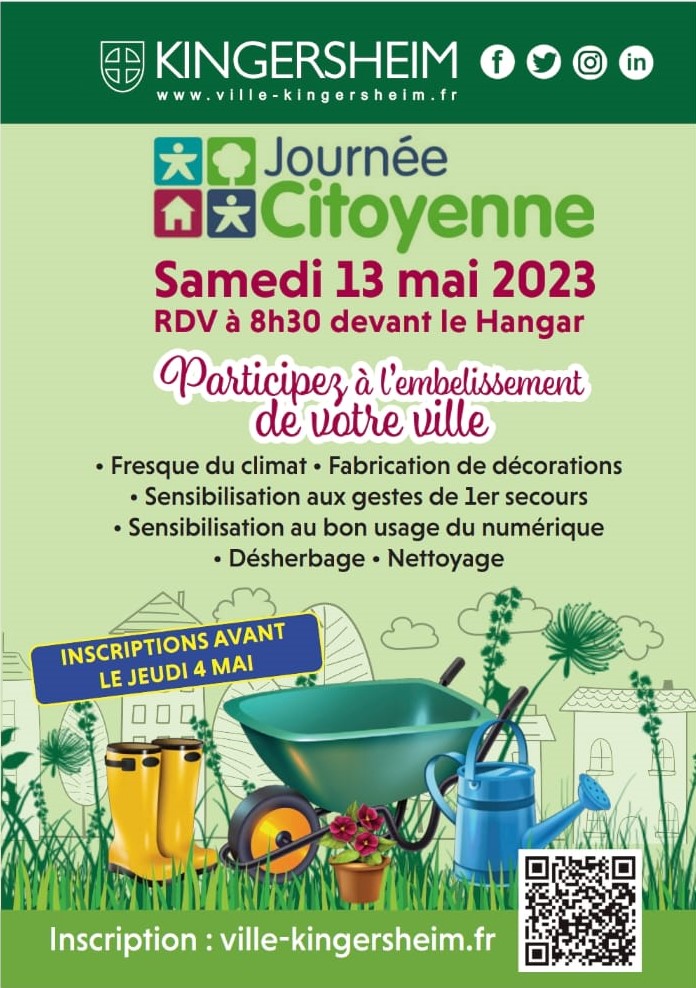 KINGERSHEIM
www.ville-kingersheim.fr

Journée Citoyenne

Samedi 13 mai 2023
RDV à 8h30 devant le Hangar

Participez à l'embelissement de votre ville

• Fresque du climat • Fabrication de décorations
• Sensibilisation aux gestes de 1er secours
• Sensibilisation au bon usage du numérique
• Désherbage • Nettoyage

INSCRIPTIONS AVANT LE JEUDI 4 MAI

Inscription : ville-kingersheim.fr